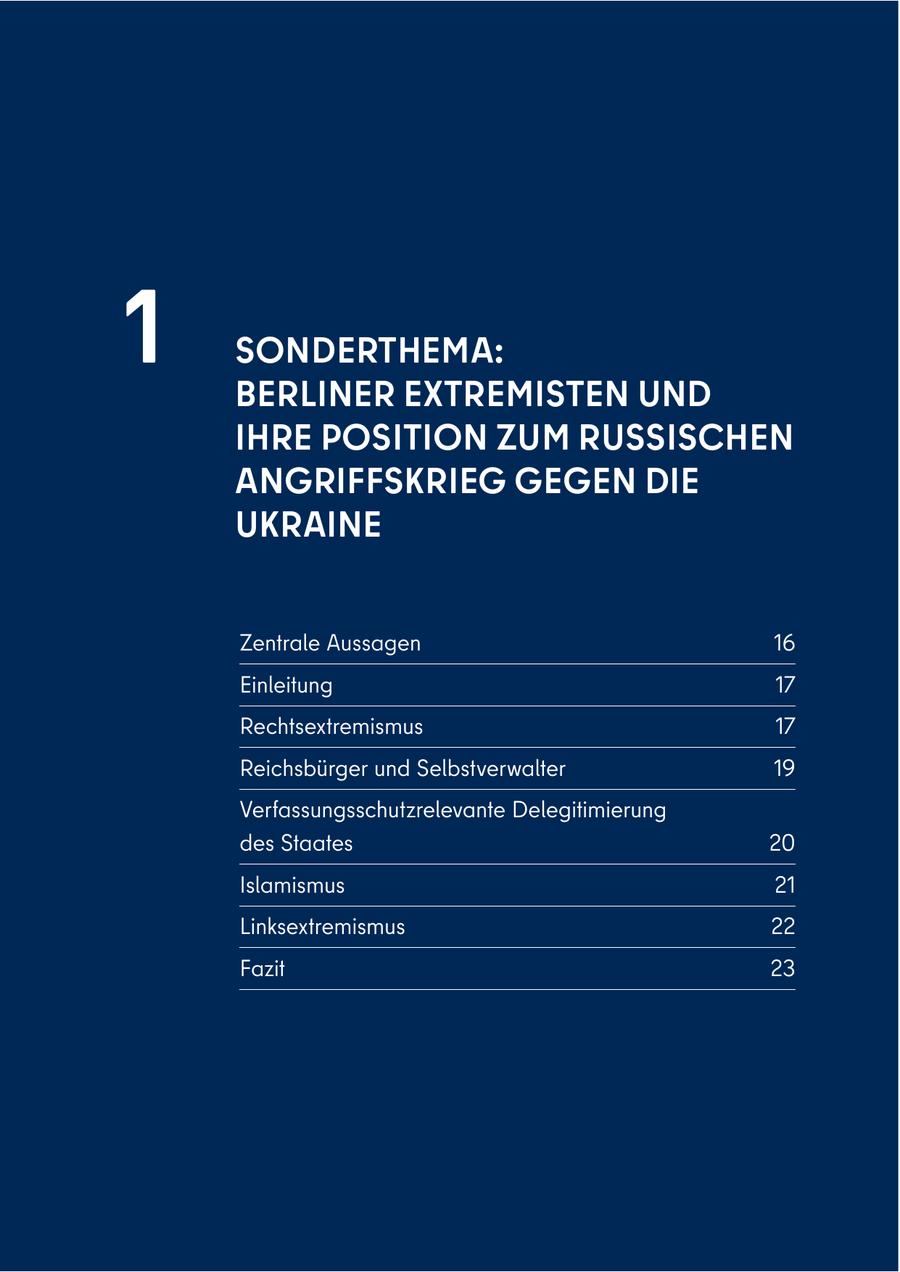 1

SONDERTHEMA:
BERLINER EXTREMISTEN UND IHRE POSITION ZUM RUSSISCHEN ANGRIFFSKRIEG GEGEN DIE UKRAINE

| | |
|---|---|
| Zentrale Aussagen | 16 |
| Einleitung | 17 |
| Rechtsextremismus | 17 |
| Reichsbürger und Selbstverwalter | 19 |
| Verfassungsschutzrelevante Delegitimierung des Staates | 20 |
| Islamismus | 21 |
| Linksextremismus | 22 |
| Fazit | 23 |